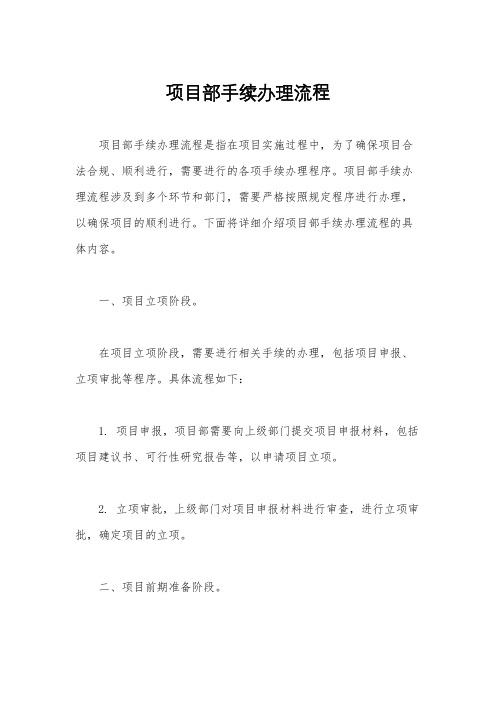 项目部手续办理流程

项目部手续办理流程是指在项目实施过程中，为了确保项目合法合规、顺利进行，需要进行的各项手续办理程序。项目部手续办理流程涉及到多个环节和部门，需要严格按照规定程序进行办理，以确保项目的顺利进行。下面将详细介绍项目部手续办理流程的具体内容。

一、项目立项阶段。

在项目立项阶段，需要进行相关手续的办理，包括项目申报、立项审批等程序。具体流程如下：

1. 项目申报，项目部需要向上级部门提交项目申报材料，包括项目建议书、可行性研究报告等，以申请项目立项。

2. 立项审批，上级部门对项目申报材料进行审查，进行立项审批，确定项目的立项。

二、项目前期准备阶段。